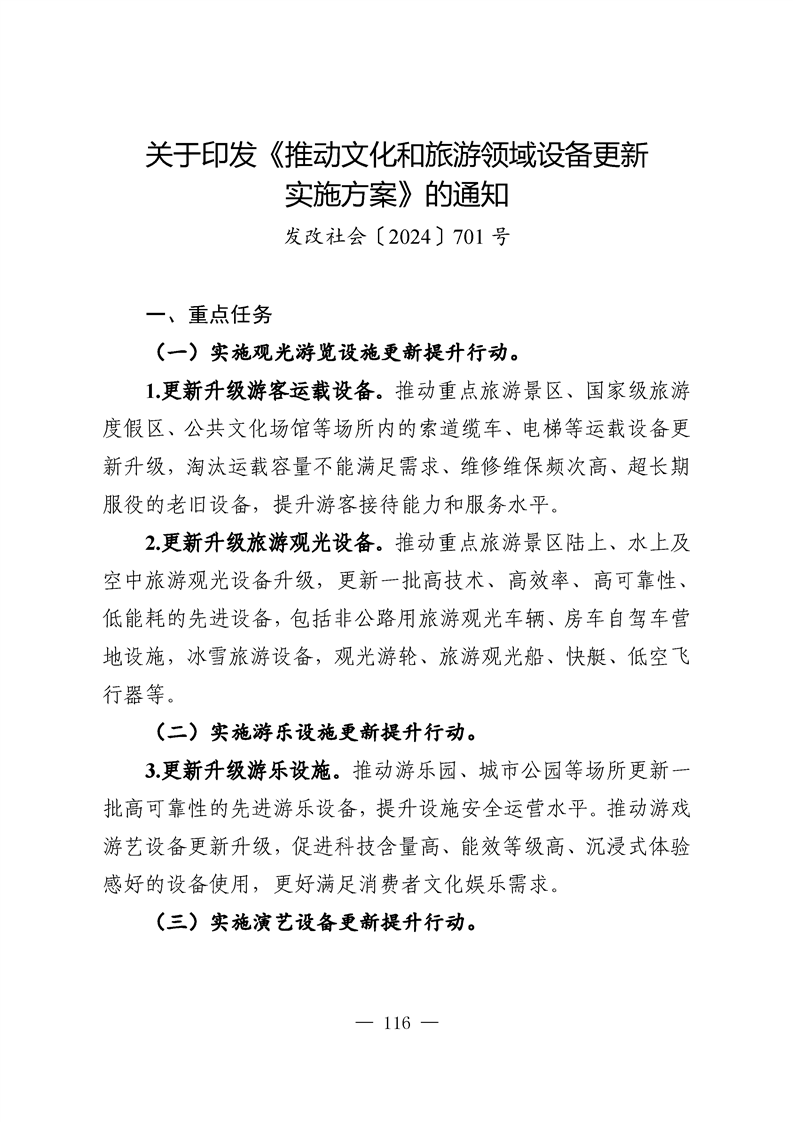 关于印发《推动文化和旅游领域设备更新实施方案》的通知

发改社会〔2024〕701号

一、重点任务

（一）实施观光游览设施更新提升行动。

1.更新升级游客运载设备。推动重点旅游景区、国家级旅游度假区、公共文化场馆等场所内的索道缆车、电梯等运载设备更新升级，淘汰运载容量不能满足需求、维修维保频次高、超长期服役的老旧设备，提升游客接待能力和服务水平。

2.更新升级旅游观光设备。推动重点旅游景区陆上、水上及空中旅游观光设备升级，更新一批高技术、高效率、高可靠性、低能耗的先进设备，包括非公路用旅游观光车辆、房车自驾车营地设施，冰雪旅游设备，观光游轮、旅游观光船、快艇、低空飞行器等。

（二）实施游乐设施更新提升行动。

3.更新升级游乐设施。推动游乐园、城市公园等场所更新一批高可靠性的先进游乐设备，提升设施安全运营水平。推动游戏游艺设备更新升级，促进科技含量高、能效等级高、沉浸式体验感好的设备使用，更好满足消费者文化娱乐需求。

（三）实施演艺设备更新提升行动。

— 116 —